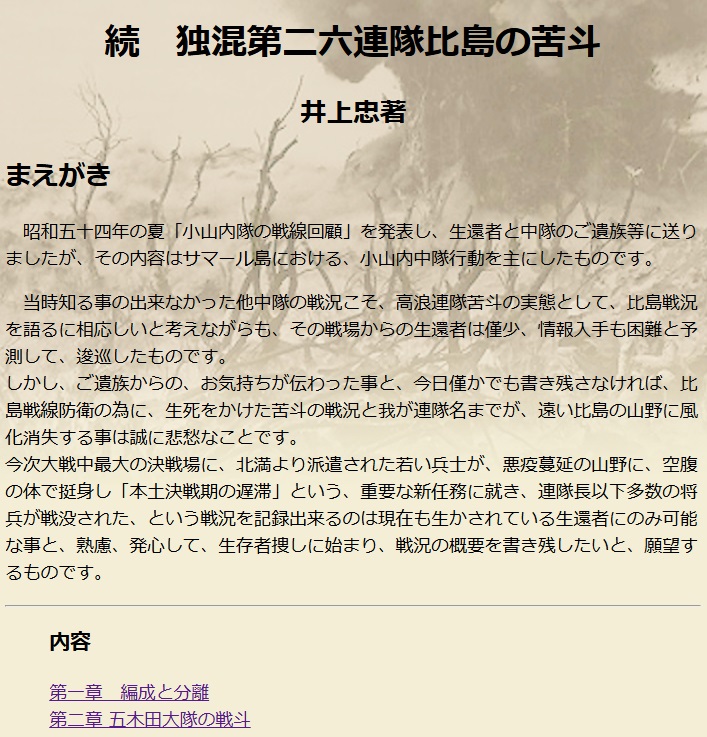 続　独混第二六連隊比島の苦斗

井上忠著

まえがき

昭和五十四年の夏「小山内隊の戦線回顧」を発表し、生還者と中隊のご遺族等に送りましたが、その内容はサマール島における、小山内中隊行動を主にしたものです。

当時知る事の出来なかった他中隊の戦況こそ、高浪連隊苦斗の実態として、比島戦況を語るに相応しいと考えながらも、その戦場からの生還者は僅少、情報入手も困難と予測して、逡巡したものです。
しかし、ご遺族からの、お気持ちが伝わった事と、今日僅かでも書き残さなければ、比島戦線防衛の為に、生死をかけた苦斗の戦況と我が連隊名までが、遠い比島の山野に風化消失する事は誠に悲愁なことです。
今次大戦中最大の決戦場に、北満より派遣された若い兵士が、悪疫蔓延の山野に、空腹の体で挺身し「本土決戦期の遅滞」という、重要な新任務に就き、連隊長以下多数の将兵が戦没された、という戦況を記録出来るのは現在も生かされている生還者にのみ可能な事と、熟慮、発心して、生存者捜しに始まり、戦況の概要を書き残したいと、願望するものです。

内容

第一章　編成と分離
第二章 五木田大隊の戦斗